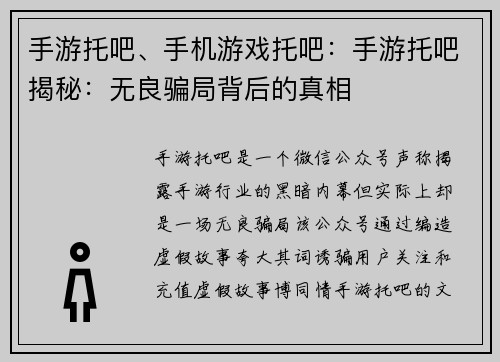 手游托吧、手机游戏托吧：手游托吧揭秘：无良骗局背后的真相

手游托吧是一个微信公众号声称揭露手游行业的黑暗内幕但实际上却是一场无良骗局该公众号通过编造虚假故事夸大其词诱骗用户关注和充值虚假故事博同情手游托吧的文